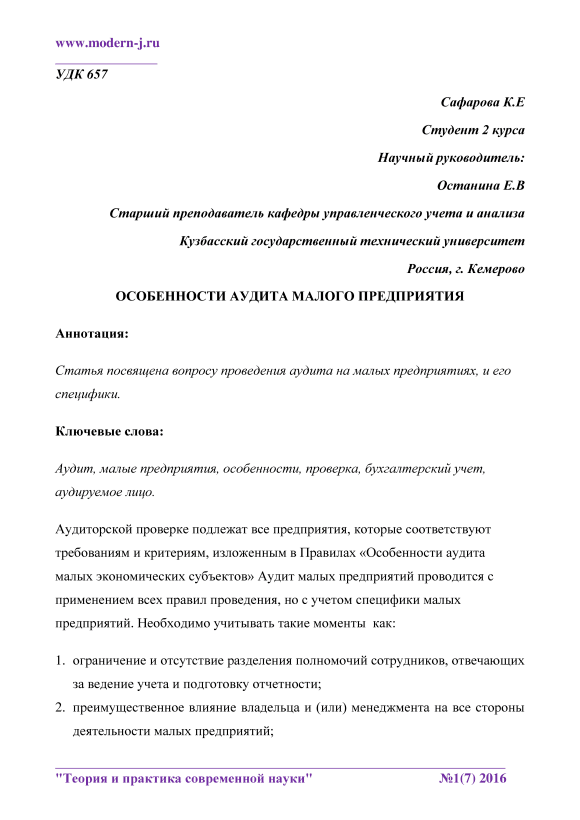 www.modern-j.ru

УДК 657

Сафарова К.Е

Студент 2 курса

Научный руководитель:

Останина Е.В

Старший преподаватель кафедры управленческого учета и анализа

Кузбасский государственный технический университет

Россия, г. Кемерово

ОСОБЕННОСТИ АУДИТА МАЛОГО ПРЕДПРИЯТИЯ

Аннотация:

Статья посвящена вопросу проведения аудита на малых предприятиях, и его специфики.

Ключевые слова:

Аудит, малые предприятия, особенности, проверка, бухгалтерский учет, аудируемое лицо.

Аудиторской проверке подлежат все предприятия, которые соответствуют требованиям и критериям, изложенным в Правилах «Особенности аудита малых экономических субъектов» Аудит малых предприятий проводится с применением всех правил проведения, но с учетом специфики малых предприятий. Необходимо учитывать такие моменты как:

1. ограничение и отсутствие разделения полномочий сотрудников, отвечающих за ведение учета и подготовку отчетности;
2. преимущественное влияние владельца и (или) менеджмента на все стороны деятельности малых предприятий;

"Теория и практика современной науки" №1(7) 2016